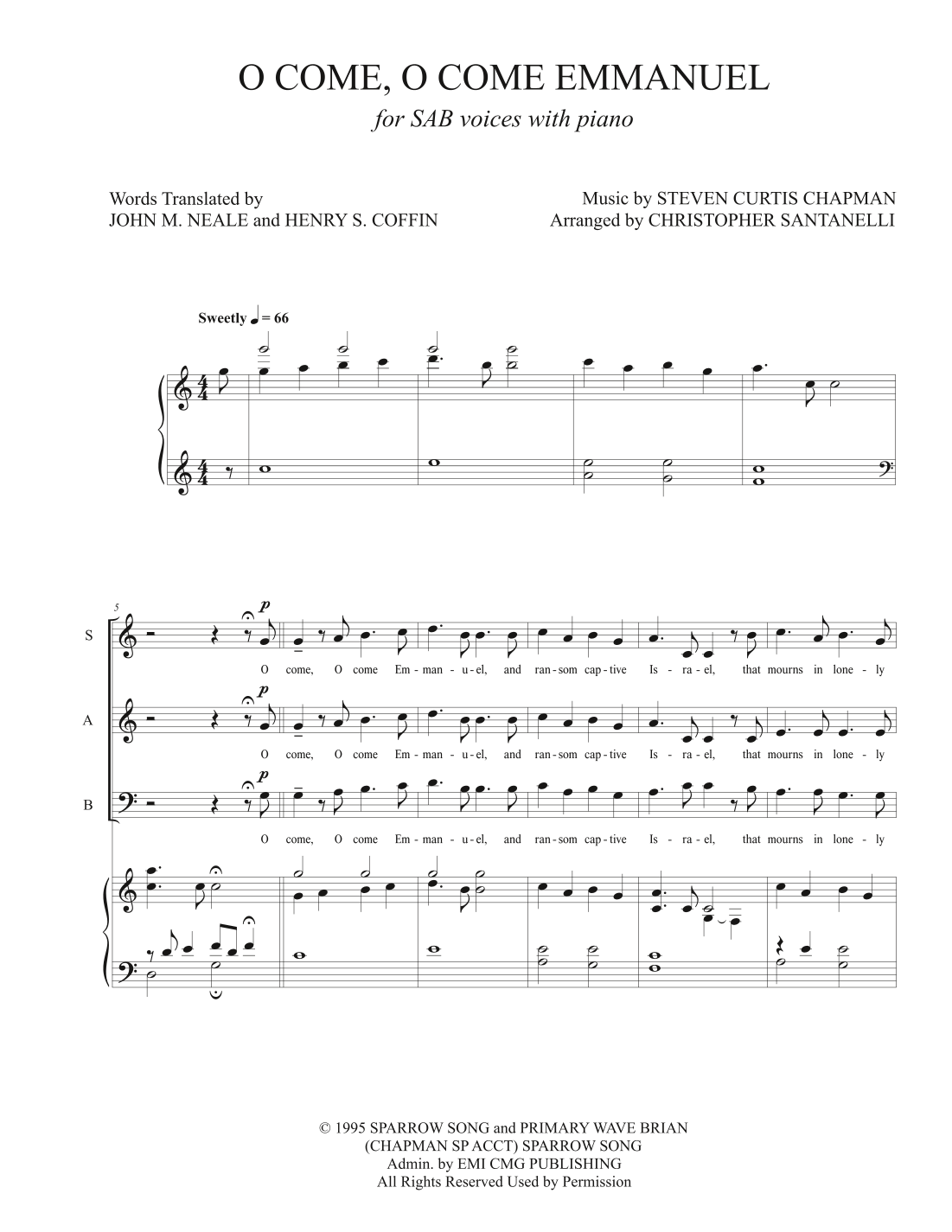 O COME, O COME EMMANUEL

for SAB voices with piano

Words Translated by
JOHN M. NEALE and HENRY S. COFFIN

Music by STEVEN CURTIS CHAPMAN
Arranged by CHRISTOPHER SANTANELLI

Sweetly ♩ = 66

5

S

p

O come, O come Em - man - u - el, and ran - som cap - tive Is - ra - el, that mourns in lone - ly

A

p

O come, O come Em - man - u - el, and ran - som cap - tive Is - ra - el, that mourns in lone - ly

B

p

O come, O come Em - man - u - el, and ran - som cap - tive Is - ra - el, that mourns in lone - ly

© 1995 SPARROW SONG and PRIMARY WAVE BRIAN
(CHAPMAN SP ACCT) SPARROW SONG
Admin. by EMI CMG PUBLISHING
All Rights Reserved Used by Permission